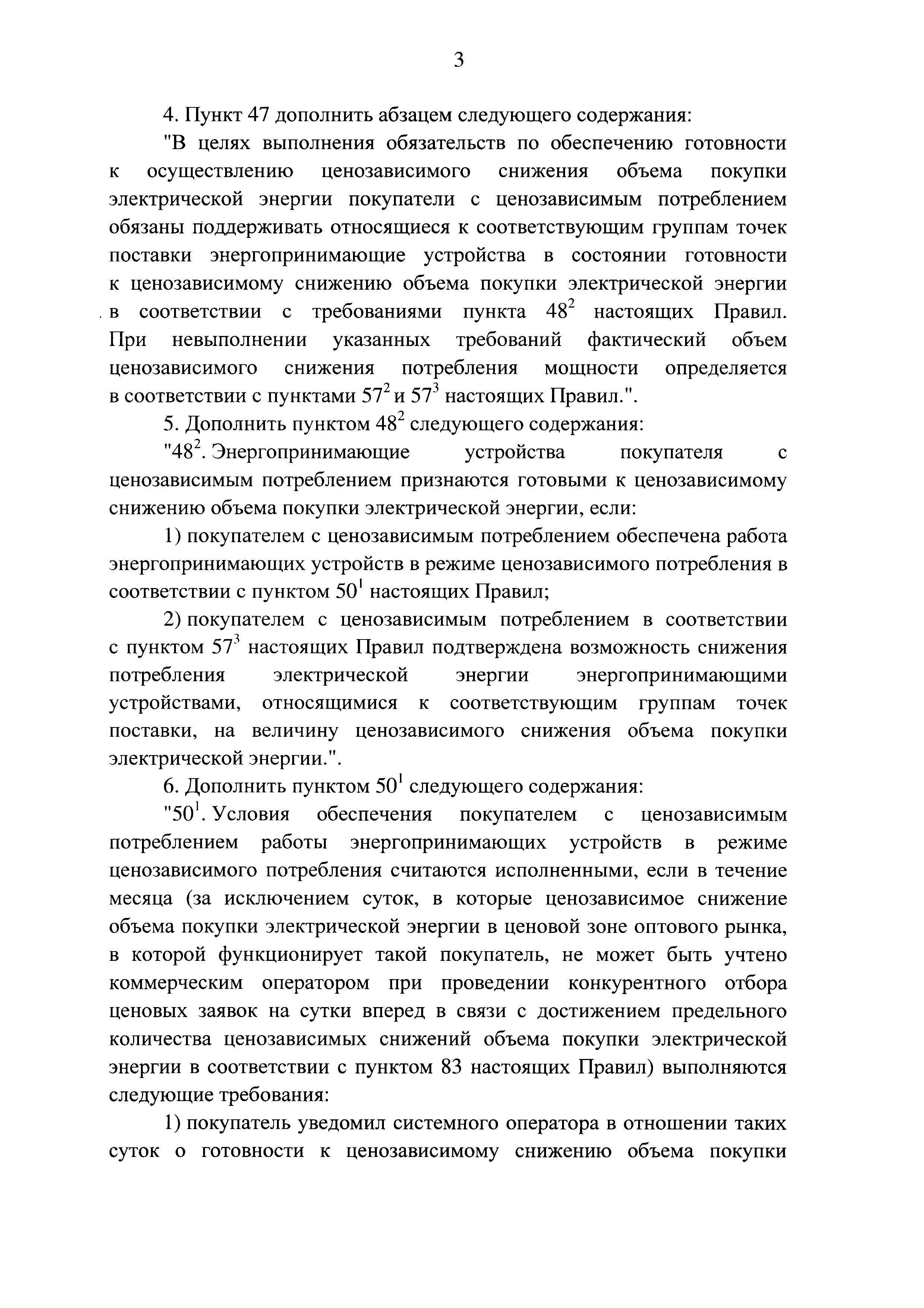 3

4. Пункт 47 дополнить абзацем следующего содержания:

"В целях выполнения обязательств по обеспечению готовности к осуществлению ценозависимого снижения объема покупки электрической энергии покупатели с ценозависимым потреблением обязаны поддерживать относящиеся к соответствующим группам точек поставки энергопринимающие устройства в состоянии готовности к ценозависимому снижению объема покупки электрической энергии в соответствии с требованиями пункта $48^2$ настоящих Правил. При невыполнении указанных требований фактический объем ценозависимого снижения потребления мощности определяется в соответствии с пунктами $57^2$ и $57^3$ настоящих Правил.".

5. Дополнить пунктом $48^2$ следующего содержания:

"$48^2$. Энергопринимающие устройства покупателя с ценозависимым потреблением признаются готовыми к ценозависимому снижению объема покупки электрической энергии, если:

1) покупателем с ценозависимым потреблением обеспечена работа энергопринимающих устройств в режиме ценозависимого потребления в соответствии с пунктом $50^1$ настоящих Правил;

2) покупателем с ценозависимым потреблением в соответствии с пунктом $57^3$ настоящих Правил подтверждена возможность снижения потребления электрической энергии энергопринимающими устройствами, относящимися к соответствующим группам точек поставки, на величину ценозависимого снижения объема покупки электрической энергии.".

6. Дополнить пунктом $50^1$ следующего содержания:

"$50^1$. Условия обеспечения покупателем с ценозависимым потреблением работы энергопринимающих устройств в режиме ценозависимого потребления считаются исполненными, если в течение месяца (за исключением суток, в которые ценозависимое снижение объема покупки электрической энергии в ценовой зоне оптового рынка, в которой функционирует такой покупатель, не может быть учтено коммерческим оператором при проведении конкурентного отбора ценовых заявок на сутки вперед в связи с достижением предельного количества ценозависимых снижений объема покупки электрической энергии в соответствии с пунктом 83 настоящих Правил) выполняются следующие требования:

1) покупатель уведомил системного оператора в отношении таких суток о готовности к ценозависимому снижению объема покупки